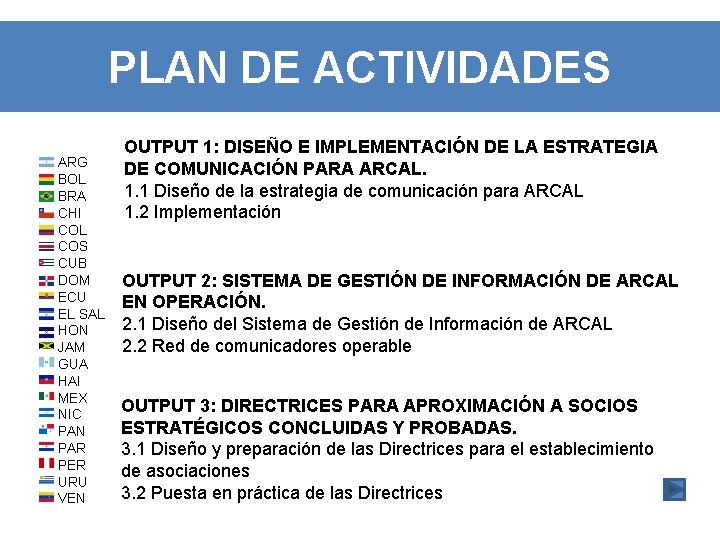 PLAN DE ACTIVIDADES

ARG
BOL
BRA
CHI
COL
COS
CUB
DOM
ECU
EL SAL
HON
JAM
GUA
HAI
MEX
NIC
PAN
PAR
PER
URU
VEN

OUTPUT 1: DISEÑO E IMPLEMENTACIÓN DE LA ESTRATEGIA DE COMUNICACIÓN PARA ARCAL.
1.1 Diseño de la estrategia de comunicación para ARCAL
1.2 Implementación

OUTPUT 2: SISTEMA DE GESTIÓN DE INFORMACIÓN DE ARCAL EN OPERACIÓN.
2.1 Diseño del Sistema de Gestión de Información de ARCAL
2.2 Red de comunicadores operable

OUTPUT 3: DIRECTRICES PARA APROXIMACIÓN A SOCIOS ESTRATÉGICOS CONCLUIDAS Y PROBADAS.
3.1 Diseño y preparación de las Directrices para el establecimiento de asociaciones
3.2 Puesta en práctica de las Directrices